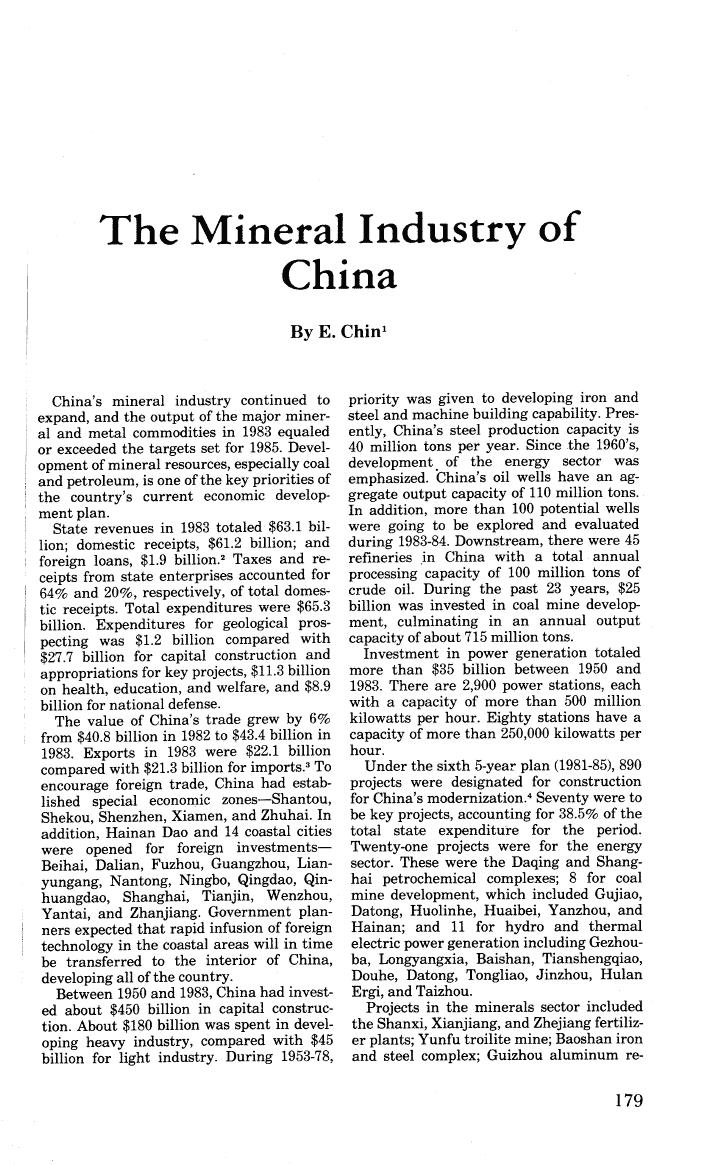 The Mineral Industry of China

By E. Chin$^1$

China's mineral industry continued to expand, and the output of the major mineral and metal commodities in 1983 equaled or exceeded the targets set for 1985. Development of mineral resources, especially coal and petroleum, is one of the key priorities of the country's current economic development plan.

State revenues in 1983 totaled \$63.1 billion; domestic receipts, \$61.2 billion; and foreign loans, \$1.9 billion.$^2$ Taxes and receipts from state enterprises accounted for 64% and 20%, respectively, of total domestic receipts. Total expenditures were \$65.3 billion. Expenditures for geological prospecting was \$1.2 billion compared with \$27.7 billion for capital construction and appropriations for key projects, \$11.3 billion on health, education, and welfare, and \$8.9 billion for national defense.

The value of China's trade grew by 6% from \$40.8 billion in 1982 to \$43.4 billion in 1983. Exports in 1983 were \$22.1 billion compared with \$21.3 billion for imports.$^3$ To encourage foreign trade, China had established special economic zones—Shantou, Shekou, Shenzhen, Xiamen, and Zhuhai. In addition, Hainan Dao and 14 coastal cities were opened for foreign investments—Beihai, Dalian, Fuzhou, Guangzhou, Lianyungang, Nantong, Ningbo, Qingdao, Qinhuangdao, Shanghai, Tianjin, Wenzhou, Yantai, and Zhanjiang. Government planners expected that rapid infusion of foreign technology in the coastal areas will in time be transferred to the interior of China, developing all of the country.

Between 1950 and 1983, China had invested about \$450 billion in capital construction. About \$180 billion was spent in developing heavy industry, compared with \$45 billion for light industry. During 1953-78, priority was given to developing iron and steel and machine building capability. Presently, China's steel production capacity is 40 million tons per year. Since the 1960's, development of the energy sector was emphasized. China's oil wells have an aggregate output capacity of 110 million tons. In addition, more than 100 potential wells were going to be explored and evaluated during 1983-84. Downstream, there were 45 refineries in China with a total annual processing capacity of 100 million tons of crude oil. During the past 23 years, \$25 billion was invested in coal mine development, culminating in an annual output capacity of about 715 million tons.

Investment in power generation totaled more than \$35 billion between 1950 and 1983. There are 2,900 power stations, each with a capacity of more than 500 million kilowatts per hour. Eighty stations have a capacity of more than 250,000 kilowatts per hour.

Under the sixth 5-year plan (1981-85), 890 projects were designated for construction for China's modernization.$^4$ Seventy were to be key projects, accounting for 38.5% of the total state expenditure for the period. Twenty-one projects were for the energy sector. These were the Daqing and Shanghai petrochemical complexes; 8 for coal mine development, which included Gujiao, Datong, Huolinhe, Huaibei, Yanzhou, and Hainan; and 11 for hydro and thermal electric power generation including Gezhouba, Longyangxia, Baishan, Tianshengqiao, Douhe, Datong, Tongliao, Jinzhou, Hulan Ergi, and Taizhou.

Projects in the minerals sector included the Shanxi, Xianjiang, and Zhejiang fertilizer plants; Yunfu troilite mine; Baoshan iron and steel complex; Guizhou aluminum re-

179